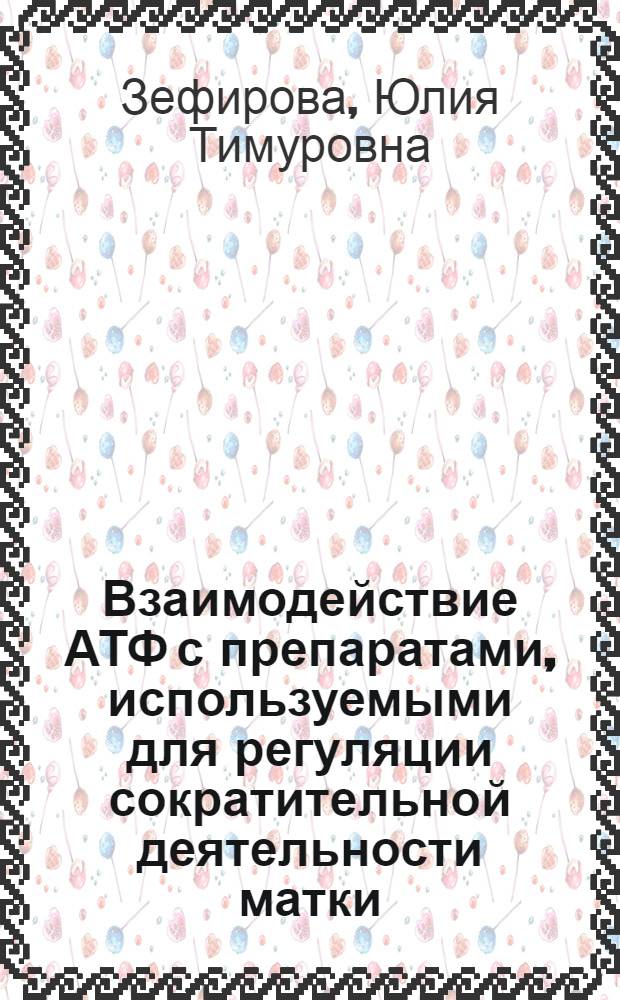 Зефирова, Юлия Тимуровна

Взаимодействие АТФ с препаратами, используемыми для регуляции сократительной деятельности матки